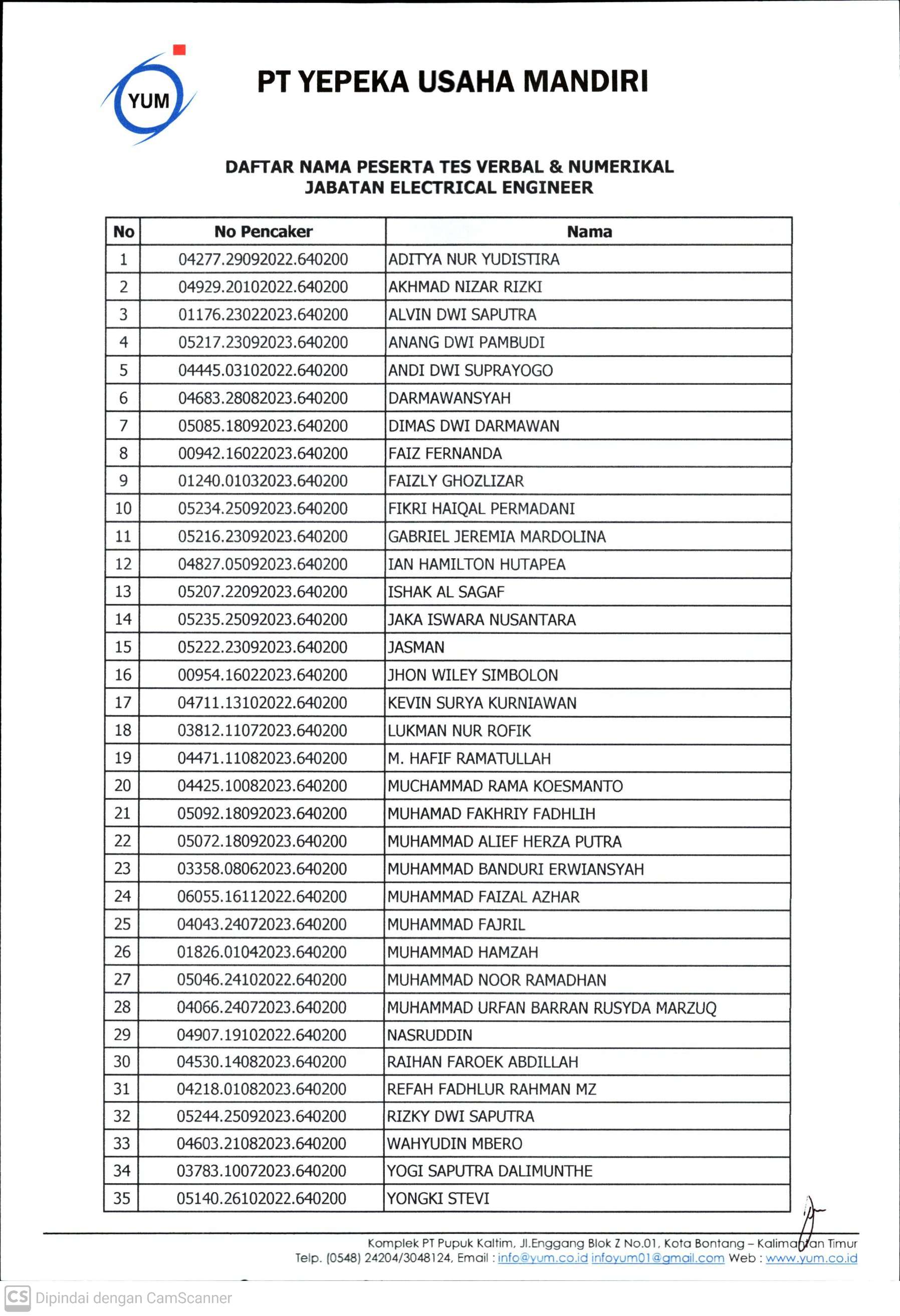 YUM

PT YEPEKA USAHA MANDIRI

DAFTAR NAMA PESERTA TES VERBAL & NUMERIKAL
JABATAN ELECTRICAL ENGINEER

| No | No Pencaker | Nama |
|---|---|---|
| 1 | 04277.29092022.640200 | ADITYA NUR YUDISTIRA |
| 2 | 04929.20102022.640200 | AKHMAD NIZAR RIZKI |
| 3 | 01176.23022023.640200 | ALVIN DWI SAPUTRA |
| 4 | 05217.23092023.640200 | ANANG DWI PAMBUDI |
| 5 | 04445.03102022.640200 | ANDI DWI SUPRAYOGO |
| 6 | 04683.28082023.640200 | DARMAWANSYAH |
| 7 | 05085.18092023.640200 | DIMAS DWI DARMAWAN |
| 8 | 00942.16022023.640200 | FAIZ FERNANDA |
| 9 | 01240.01032023.640200 | FAIZLY GHOZLIZAR |
| 10 | 05234.25092023.640200 | FIKRI HAIQAL PERMADANI |
| 11 | 05216.23092023.640200 | GABRIEL JEREMIA MARDOLINA |
| 12 | 04827.05092023.640200 | IAN HAMILTON HUTAPEA |
| 13 | 05207.22092023.640200 | ISHAK AL SAGAF |
| 14 | 05235.25092023.640200 | JAKA ISWARA NUSANTARA |
| 15 | 05222.23092023.640200 | JASMAN |
| 16 | 00954.16022023.640200 | JHON WILEY SIMBOLON |
| 17 | 04711.13102022.640200 | KEVIN SURYA KURNIAWAN |
| 18 | 03812.11072023.640200 | LUKMAN NUR ROFIK |
| 19 | 04471.11082023.640200 | M. HAFIF RAMATULLAH |
| 20 | 04425.10082023.640200 | MUCHAMMAD RAMA KOESMANTO |
| 21 | 05092.18092023.640200 | MUHAMAD FAKHRIY FADHLIH |
| 22 | 05072.18092023.640200 | MUHAMMAD ALIEF HERZA PUTRA |
| 23 | 03358.08062023.640200 | MUHAMMAD BANDURI ERWIANSYAH |
| 24 | 06055.16112022.640200 | MUHAMMAD FAIZAL AZHAR |
| 25 | 04043.24072023.640200 | MUHAMMAD FAJRIL |
| 26 | 01826.01042023.640200 | MUHAMMAD HAMZAH |
| 27 | 05046.24102022.640200 | MUHAMMAD NOOR RAMADHAN |
| 28 | 04066.24072023.640200 | MUHAMMAD URFAN BARRAN RUSYDA MARZUQ |
| 29 | 04907.19102022.640200 | NASRUDDIN |
| 30 | 04530.14082023.640200 | RAIHAN FAROEK ABDILLAH |
| 31 | 04218.01082023.640200 | REFAH FADHLUR RAHMAN MZ |
| 32 | 05244.25092023.640200 | RIZKY DWI SAPUTRA |
| 33 | 04603.21082023.640200 | WAHYUDIN MBERO |
| 34 | 03783.10072023.640200 | YOGI SAPUTRA DALIMUNTHE |
| 35 | 05140.26102022.640200 | YONGKI STEVI |

Komplek PT Pupuk Kaltim, Jl.Enggang Blok Z No.01, Kota Bontang – Kalimantan Timur
Telp. (0548) 24204/3048124, Email : info@yum.co.id infoyum01@gmail.com Web : www.yum.co.id

CS Dipindai dengan CamScanner